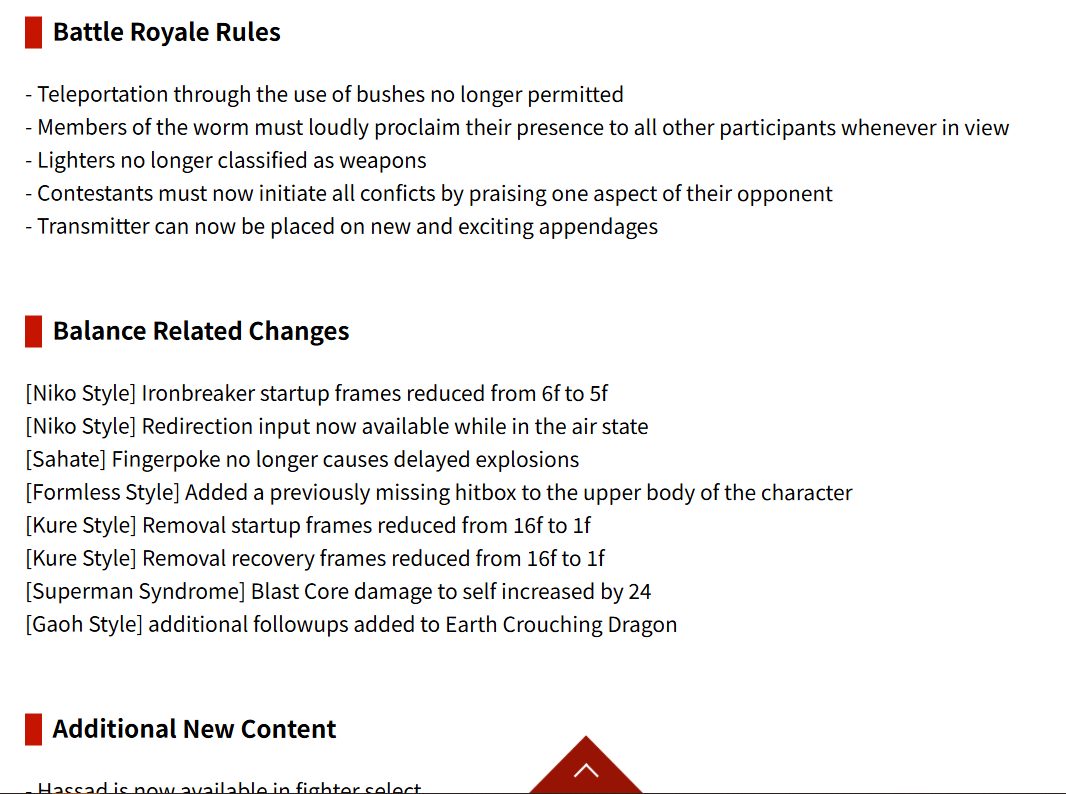 Battle Royale Rules

- Teleportation through the use of bushes no longer permitted
- Members of the worm must loudly proclaim their presence to all other participants whenever in view
- Lighters no longer classified as weapons
- Contestants must now initiate all conficts by praising one aspect of their opponent
- Transmitter can now be placed on new and exciting appendages

Balance Related Changes

[Niko Style] Ironbreaker startup frames reduced from 6f to 5f
[Niko Style] Redirection input now available while in the air state
[Sahate] Fingerpoke no longer causes delayed explosions
[Formless Style] Added a previously missing hitbox to the upper body of the character
[Kure Style] Removal startup frames reduced from 16f to 1f
[Kure Style] Removal recovery frames reduced from 16f to 1f
[Superman Syndrome] Blast Core damage to self increased by 24
[Gaoh Style] additional followups added to Earth Crouching Dragon

Additional New Content

- Hassad is now available in fighter select